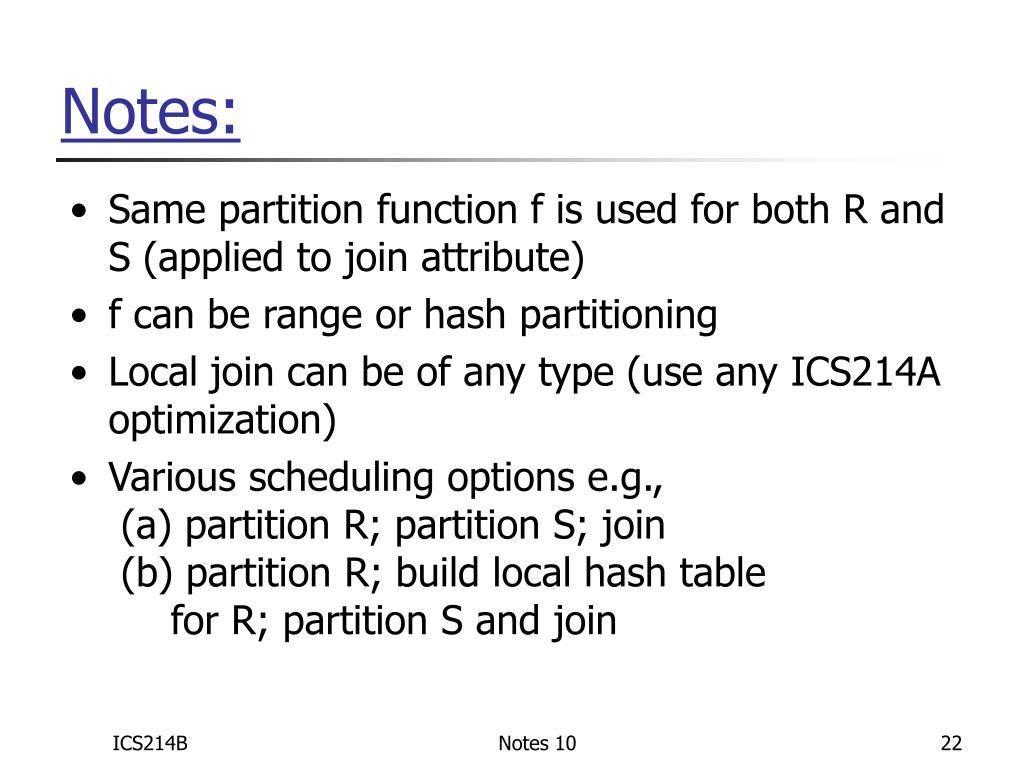 Notes:

• Same partition function f is used for both R and S (applied to join attribute)
• f can be range or hash partitioning
• Local join can be of any type (use any ICS214A optimization)
• Various scheduling options e.g.,
(a) partition R; partition S; join
(b) partition R; build local hash table for R; partition S and join

ICS214B

Notes 10

22